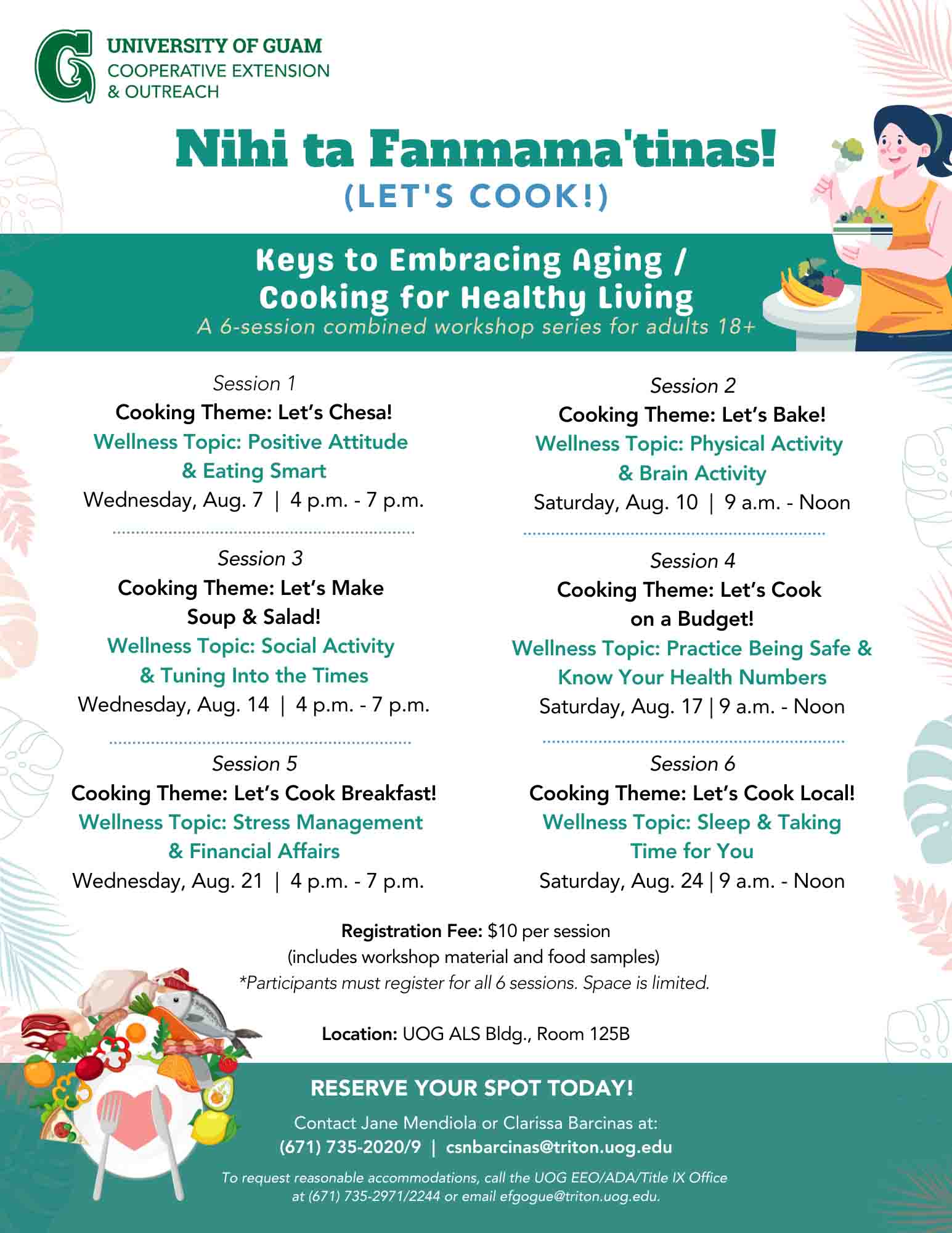 UNIVERSITY OF GUAM
COOPERATIVE EXTENSION & OUTREACH

Nihi ta Fanmama'tinas!
(LET'S COOK!)

Keys to Embracing Aging / Cooking for Healthy Living
A 6-session combined workshop series for adults 18+

Session 1
Cooking Theme: Let's Chesa!
Wellness Topic: Positive Attitude & Eating Smart
Wednesday, Aug. 7 | 4 p.m. - 7 p.m.

Session 3
Cooking Theme: Let's Make Soup & Salad!
Wellness Topic: Social Activity & Tuning Into the Times
Wednesday, Aug. 14 | 4 p.m. - 7 p.m.

Session 5
Cooking Theme: Let's Cook Breakfast!
Wellness Topic: Stress Management & Financial Affairs
Wednesday, Aug. 21 | 4 p.m. - 7 p.m.

Session 2
Cooking Theme: Let's Bake!
Wellness Topic: Physical Activity & Brain Activity
Saturday, Aug. 10 | 9 a.m. - Noon

Session 4
Cooking Theme: Let's Cook on a Budget!
Wellness Topic: Practice Being Safe & Know Your Health Numbers
Saturday, Aug. 17 | 9 a.m. - Noon

Session 6
Cooking Theme: Let's Cook Local!
Wellness Topic: Sleep & Taking Time for You
Saturday, Aug. 24 | 9 a.m. - Noon

Registration Fee: $10 per session
(includes workshop material and food samples)
*Participants must register for all 6 sessions. Space is limited.

Location: UOG ALS Bldg., Room 125B

RESERVE YOUR SPOT TODAY!
Contact Jane Mendiola or Clarissa Barcinas at:
(671) 735-2020/9 | csnbarcinas@triton.uog.edu

To request reasonable accommodations, call the UOG EEO/ADA/Title IX Office at (671) 735-2971/2244 or email efgogue@triton.uog.edu.